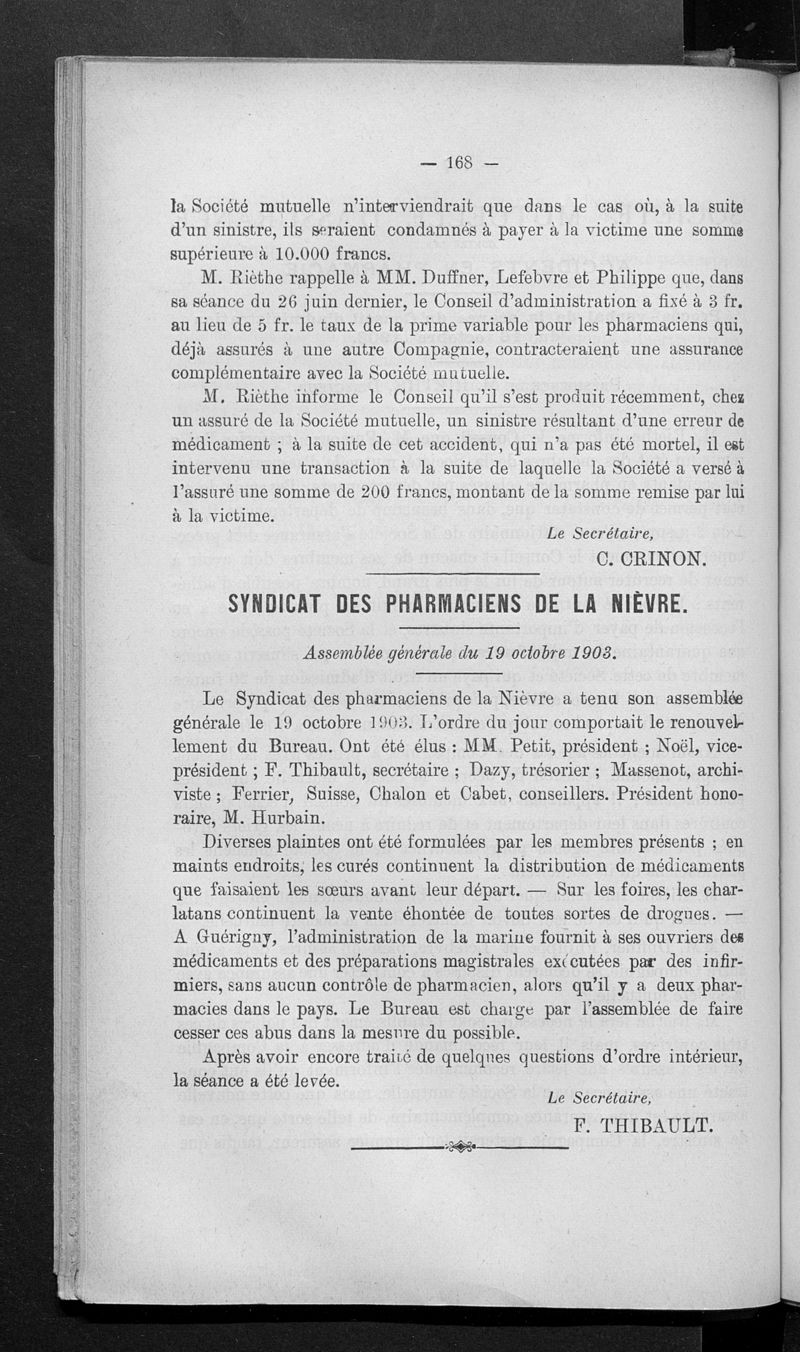 — 168 —

la Société mutuelle n'interviendrait que dans le cas où, à la suite d'un sinistre, ils seraient condamnés à payer à la victime une somme supérieure à 10.000 francs.

M. Rièthe rappelle à MM. Duffner, Lefebvre et Philippe que, dans sa séance du 26 juin dernier, le Conseil d'administration a fixé à 3 fr. au lieu de 5 fr. le taux de la prime variable pour les pharmaciens qui, déjà assurés à une autre Compagnie, contracteraient une assurance complémentaire avec la Société mutuelle.

M. Rièthe informe le Conseil qu'il s'est produit récemment, chez un assuré de la Société mutuelle, un sinistre résultant d'une erreur de médicament ; à la suite de cet accident, qui n'a pas été mortel, il est intervenu une transaction à la suite de laquelle la Société a versé à l'assuré une somme de 200 francs, montant de la somme remise par lui à la victime.

Le Secrétaire,
C. CRINON.

SYNDICAT DES PHARMACIENS DE LA NIÈVRE.

Assemblée générale du 19 octobre 1903.

Le Syndicat des pharmaciens de la Nièvre a tenu son assemblée générale le 19 octobre 1903. L'ordre du jour comportait le renouvellement du Bureau. Ont été élus : MM. Petit, président ; Noël, vice-président ; F. Thibault, secrétaire ; Dazy, trésorier ; Massenot, archiviste ; Ferrier, Suisse, Chalon et Cabet, conseillers. Président honoraire, M. Hurbain.

Diverses plaintes ont été formulées par les membres présents ; en maints endroits, les curés continuent la distribution de médicaments que faisaient les sœurs avant leur départ. — Sur les foires, les charlatans continuent la vente éhontée de toutes sortes de drogues. — A Guérigny, l'administration de la marine fournit à ses ouvriers des médicaments et des préparations magistrales exécutées par des infirmiers, sans aucun contrôle de pharmacien, alors qu'il y a deux pharmacies dans le pays. Le Bureau est chargé par l'assemblée de faire cesser ces abus dans la mesure du possible.

Après avoir encore traité de quelques questions d'ordre intérieur, la séance a été levée.

Le Secrétaire,
F. THIBAULT.